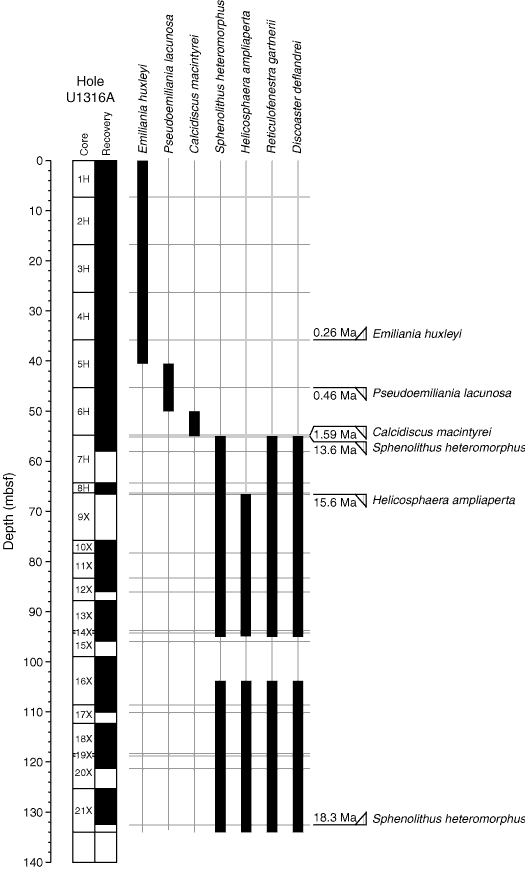 Hole U1316A

Core
Recovery

Emiliania huxleyi
Pseudoemiliania lacunosa
Calcidiscus macintyrei
Sphenolithus heteromorphus
Helicosphaera ampliaperta
Reticulofenestra gartnerii
Discoaster deflandrei

Depth (mbsf)

0
10
20
30
40
50
60
70
80
90
100
110
120
130
140

1H
2H
3H
4H
5H
6H
7H
8H
9X
10X
11X
12X
13X
14X
15X
16X
17X
18X
19X
20X
21X

0.26 Ma Emiliania huxleyi
0.46 Ma Pseudoemiliania lacunosa
1.59 Ma Calcidiscus macintyrei
13.6 Ma Sphenolithus heteromorphus
15.6 Ma Helicosphaera ampliaperta
18.3 Ma Sphenolithus heteromorphus